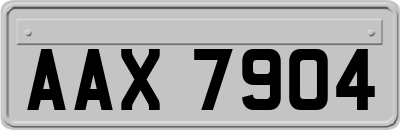 AAX 7904